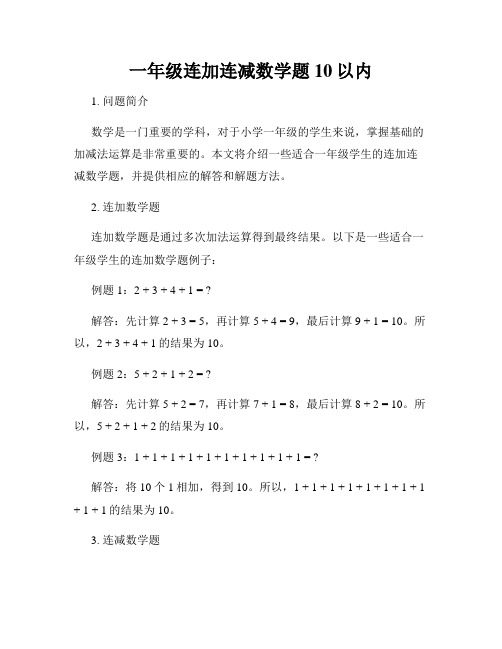 一年级连加连减数学题 10 以内

1. 问题简介

数学是一门重要的学科，对于小学一年级的学生来说，掌握基础的加减法运算是非常重要的。本文将介绍一些适合一年级学生的连加连减数学题，并提供相应的解答和解题方法。

2. 连加数学题

连加数学题是通过多次加法运算得到最终结果。以下是一些适合一年级学生的连加数学题例子：

例题 1：$2 + 3 + 4 + 1 = ?$

解答：先计算 $2 + 3 = 5$，再计算 $5 + 4 = 9$，最后计算 $9 + 1 = 10$。所以，$2 + 3 + 4 + 1$ 的结果为 10。

例题 2：$5 + 2 + 1 + 2 = ?$

解答：先计算 $5 + 2 = 7$，再计算 $7 + 1 = 8$，最后计算 $8 + 2 = 10$。所以，$5 + 2 + 1 + 2$ 的结果为 10。

例题 3：$1 + 1 + 1 + 1 + 1 + 1 + 1 + 1 + 1 + 1 = ?$

解答：将 10 个 1 相加，得到 10。所以，$1 + 1 + 1 + 1 + 1 + 1 + 1 + 1 + 1 + 1$ 的结果为 10。

3. 连减数学题